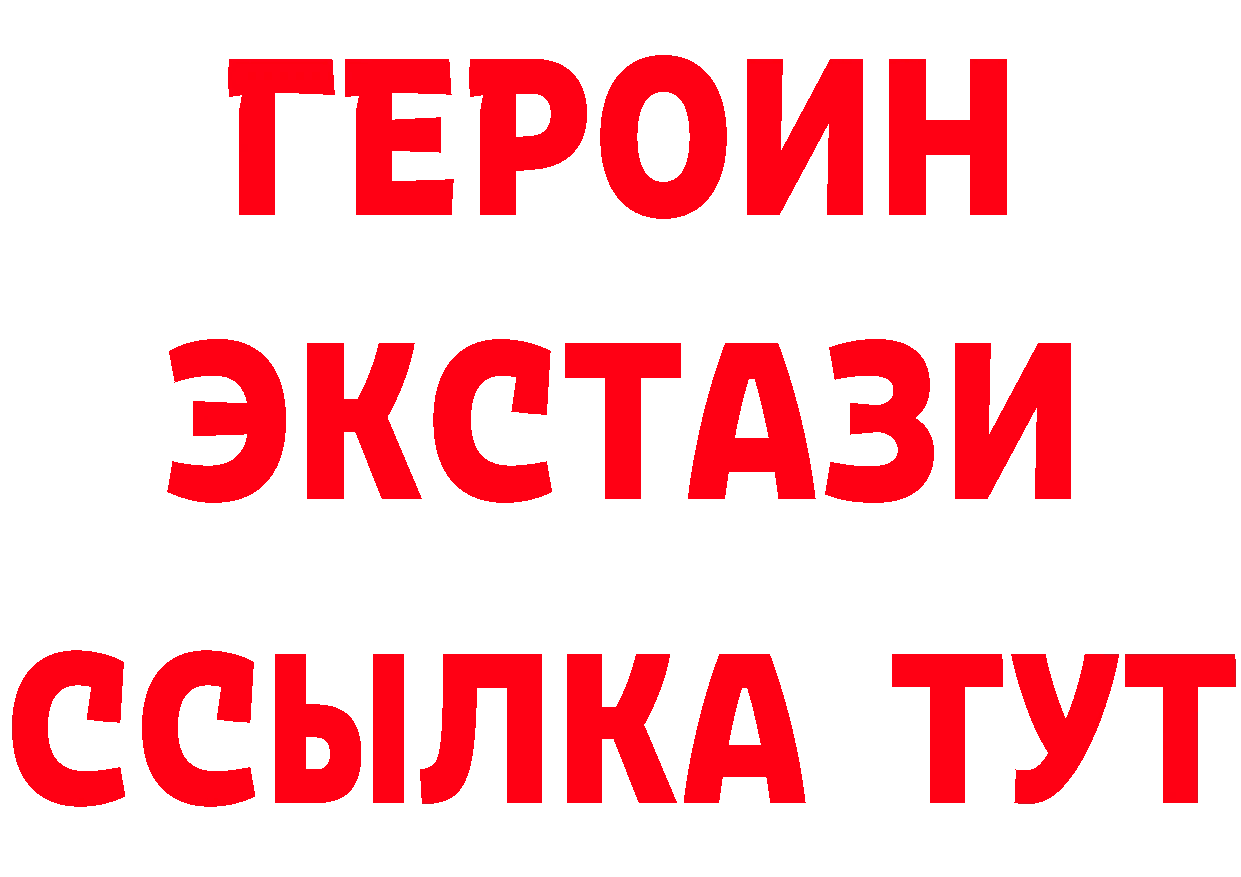 ГЕРОИН
ЭКСТАЗИ
ССЫЛКА ТУТ